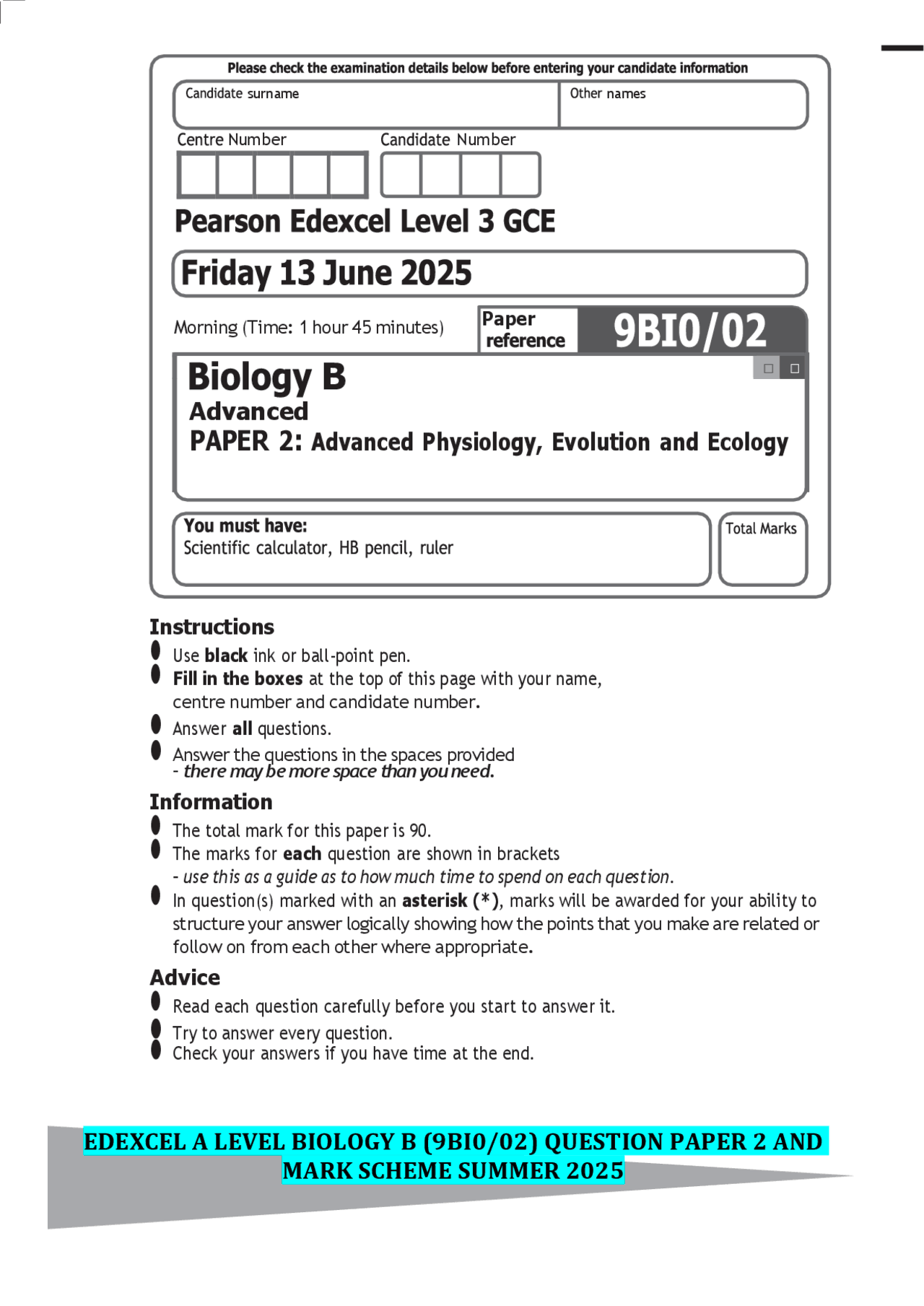 Please check the examination details below before entering your candidate information

Candidate surname

Other names

Centre Number

Candidate Number

Pearson Edexcel Level 3 GCE

Friday 13 June 2025

Morning (Time: 1 hour 45 minutes)

Paper reference

9BI0/02

Biology B
Advanced
PAPER 2: Advanced Physiology, Evolution and Ecology

You must have:
Scientific calculator, HB pencil, ruler

Total Marks

Instructions
• Use black ink or ball-point pen.
• Fill in the boxes at the top of this page with your name, centre number and candidate number.
• Answer all questions.
• Answer the questions in the spaces provided - there may be more space than you need.

Information
• The total mark for this paper is 90.
• The marks for each question are shown in brackets - use this as a guide as to how much time to spend on each question.
• In question(s) marked with an asterisk (*), marks will be awarded for your ability to structure your answer logically showing how the points that you make are related or follow on from each other where appropriate.

Advice
• Read each question carefully before you start to answer it.
• Try to answer every question.
• Check your answers if you have time at the end.

EDEXCEL A LEVEL BIOLOGY B (9BI0/02) QUESTION PAPER 2 AND MARK SCHEME SUMMER 2025